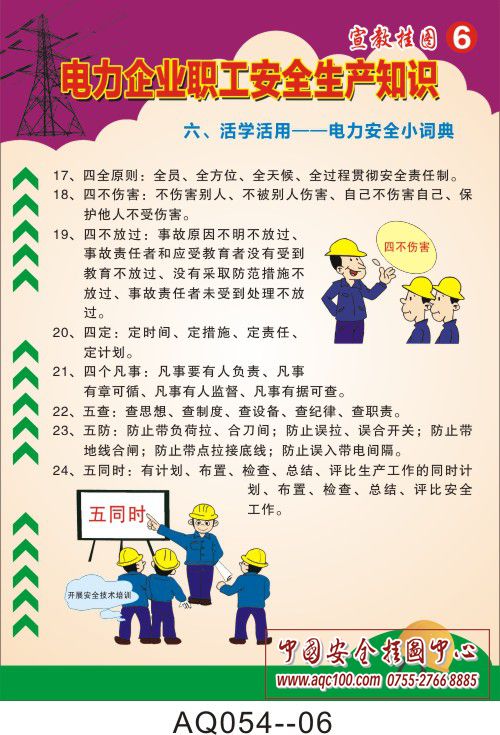 宣教挂图 6

电力企业职工安全生产知识

六、活学活用——电力安全小词典

17、四全原则：全员、全方位、全天候、全过程贯彻安全责任制。

18、四不伤害：不伤害别人、不被别人伤害、自己不伤害自己、保护他人不受伤害。

19、四不放过：事故原因不明不放过、事故责任者和应受教育者没有受到教育不放过、没有采取防范措施不放过、事故责任者未受到处理不放过。

四不伤害

20、四定：定时间、定措施、定责任、定计划。

21、四个凡事：凡事要有人负责、凡事有章可循、凡事有人监督、凡事有据可查。

22、五查：查思想、查制度、查设备、查纪律、查职责。

23、五防：防止带负荷拉、合刀闸；防止误拉、误合开关；防止带地线合闸；防止带点拉接底线；防止误入带电间隔。

24、五同时：有计划、布置、检查、总结、评比生产工作的同时计划、布置、检查、总结、评比安全工作。

五同时

开展安全技术培训

中国安全挂图中心
www.aqc100.com 0755-2766 8885

AQ054--06